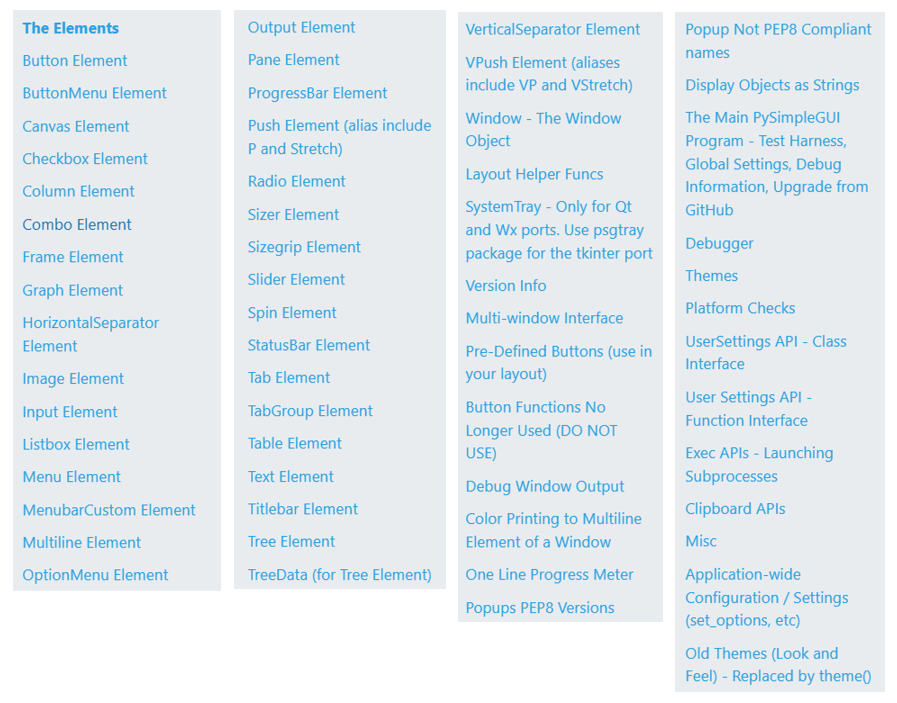 The Elements

Button Element

ButtonMenu Element

Canvas Element

Checkbox Element

Column Element

Combo Element

Frame Element

Graph Element

HorizontalSeparator Element

Image Element

Input Element

Listbox Element

Menu Element

MenubarCustom Element

Multiline Element

OptionMenu Element

Output Element

Pane Element

ProgressBar Element

Push Element (alias include P and Stretch)

Radio Element

Sizer Element

Sizegrip Element

Slider Element

Spin Element

StatusBar Element

Tab Element

TabGroup Element

Table Element

Text Element

Titlebar Element

Tree Element

TreeData (for Tree Element)

VerticalSeparator Element

VPush Element (aliases include VP and VStretch)

Window - The Window Object

Layout Helper Funcs

SystemTray - Only for Qt and Wx ports. Use psgtray package for the tkinter port

Version Info

Multi-window Interface

Pre-Defined Buttons (use in your layout)

Button Functions No Longer Used (DO NOT USE)

Debug Window Output

Color Printing to Multiline Element of a Window

One Line Progress Meter

Popups PEP8 Versions

Popup Not PEP8 Compliant names

Display Objects as Strings

The Main PySimpleGUI Program - Test Harness, Global Settings, Debug Information, Upgrade from GitHub

Debugger

Themes

Platform Checks

UserSettings API - Class Interface

User Settings API - Function Interface

Exec APIs - Launching Subprocesses

Clipboard APIs

Misc

Application-wide Configuration / Settings (set_options, etc)

Old Themes (Look and Feel) - Replaced by theme()